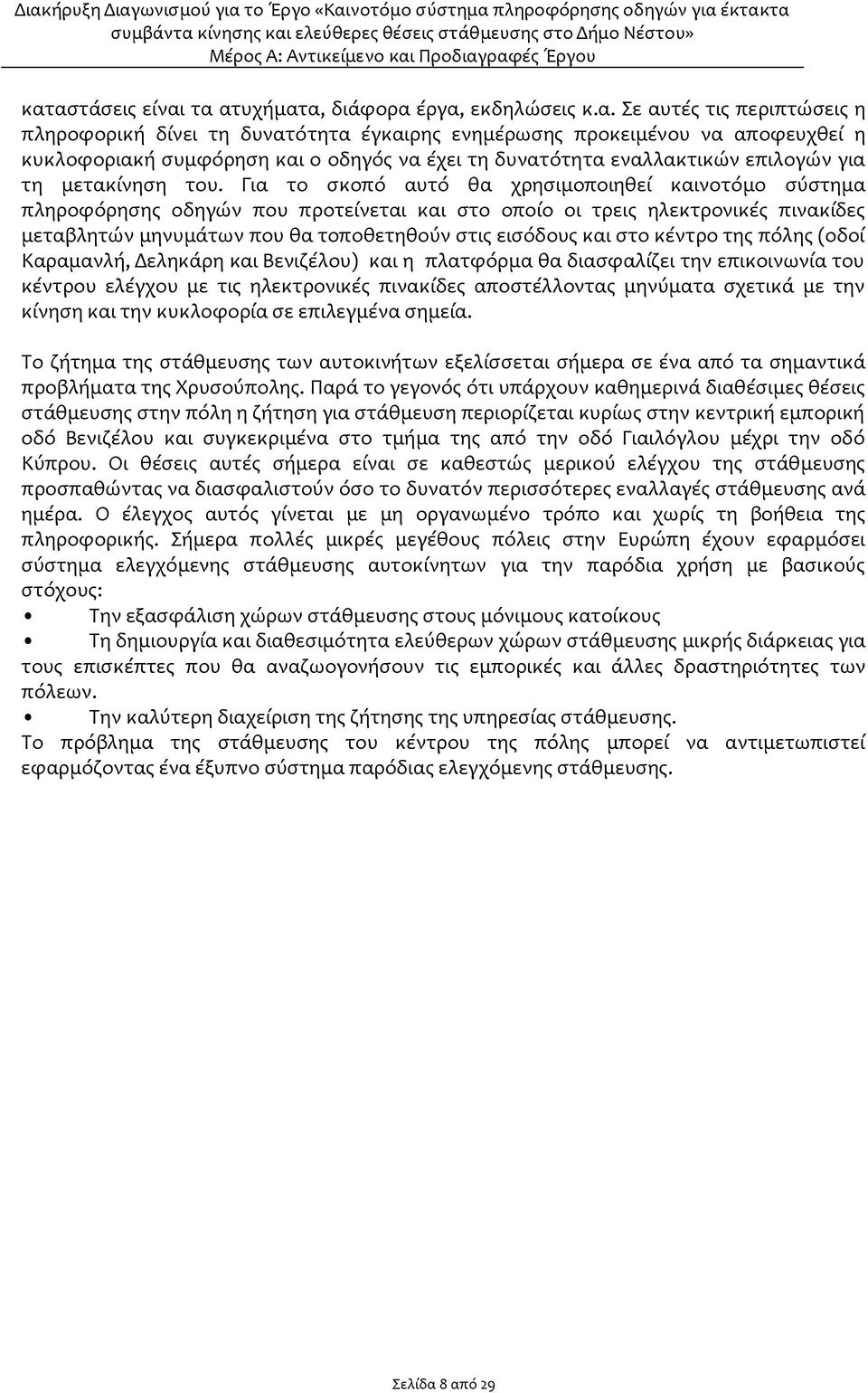 Διακήρυξη Διαγωνισμού για το Έργο «Καινοτόμο σύστημα πληροφόρησης οδηγών για έκτακτα συμβάντα κίνησης και ελεύθερες θέσεις στάθμευσης στο Δήμο Νέστου»
Μέρος Α: Αντικείμενο και Προδιαγραφές Έργου

καταστάσεις είναι τα ατυχήματα, διάφορα έργα, εκδηλώσεις κ.α. Σε αυτές τις περιπτώσεις η πληροφορική δίνει τη δυνατότητα έγκαιρης ενημέρωσης προκειμένου να αποφευχθεί η κυκλοφοριακή συμφόρηση και ο οδηγός να έχει τη δυνατότητα εναλλακτικών επιλογών για τη μετακίνηση του. Για το σκοπό αυτό θα χρησιμοποιηθεί καινοτόμο σύστημα πληροφόρησης οδηγών που προτείνεται και στο οποίο οι τρεις ηλεκτρονικές πινακίδες μεταβλητών μηνυμάτων που θα τοποθετηθούν στις εισόδους και στο κέντρο της πόλης (οδοί Καραμανλή, Δεληκάρη και Βενιζέλου) και η πλατφόρμα θα διασφαλίζει την επικοινωνία του κέντρου ελέγχου με τις ηλεκτρονικές πινακίδες αποστέλλοντας μηνύματα σχετικά με την κίνηση και την κυκλοφορία σε επιλεγμένα σημεία.

Το ζήτημα της στάθμευσης των αυτοκινήτων εξελίσσεται σήμερα σε ένα από τα σημαντικά προβλήματα της Χρυσούπολης. Παρά το γεγονός ότι υπάρχουν καθημερινά διαθέσιμες θέσεις στάθμευσης στην πόλη η ζήτηση για στάθμευση περιορίζεται κυρίως στην κεντρική εμπορική οδό Βενιζέλου και συγκεκριμένα στο τμήμα της από την οδό Γιαιλόγλου μέχρι την οδό Κύπρου. Οι θέσεις αυτές σήμερα είναι σε καθεστώς μερικού ελέγχου της στάθμευσης προσπαθώντας να διασφαλιστούν όσο το δυνατόν περισσότερες εναλλαγές στάθμευσης ανά ημέρα. Ο έλεγχος αυτός γίνεται με μη οργανωμένο τρόπο και χωρίς τη βοήθεια της πληροφορικής. Σήμερα πολλές μικρές μεγέθους πόλεις στην Ευρώπη έχουν εφαρμόσει σύστημα ελεγχόμενης στάθμευσης αυτοκίνητων για την παρόδια χρήση με βασικούς στόχους:
• Την εξασφάλιση χώρων στάθμευσης στους μόνιμους κατοίκους
• Τη δημιουργία και διαθεσιμότητα ελεύθερων χώρων στάθμευσης μικρής διάρκειας για τους επισκέπτες που θα αναζωογονήσουν τις εμπορικές και άλλες δραστηριότητες των πόλεων.
• Την καλύτερη διαχείριση της ζήτησης της υπηρεσίας στάθμευσης.
Το πρόβλημα της στάθμευσης του κέντρου της πόλης μπορεί να αντιμετωπιστεί εφαρμόζοντας ένα έξυπνο σύστημα παρόδιας ελεγχόμενης στάθμευσης.

Σελίδα 8 από 29